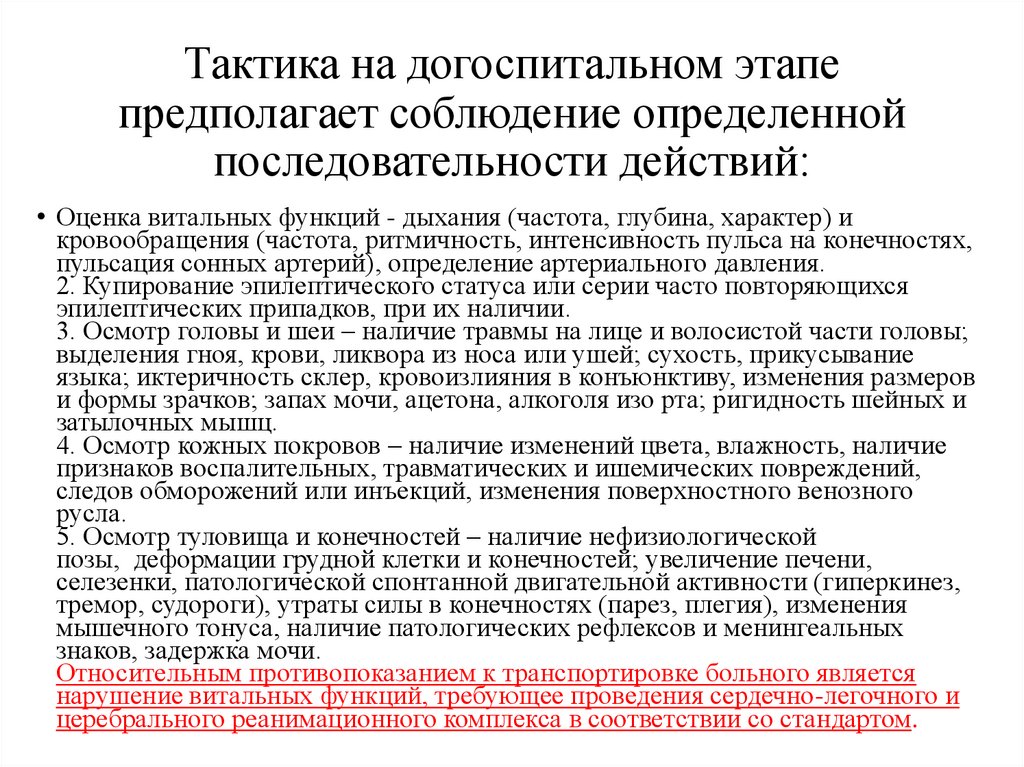 Тактика на догоспитальном этапе предполагает соблюдение определенной последовательности действий:

• Оценка витальных функций - дыхания (частота, глубина, характер) и кровообращения (частота, ритмичность, интенсивность пульса на конечностях, пульсация сонных артерий), определение артериального давления.
2. Купирование эпилептического статуса или серии часто повторяющихся эпилептических припадков, при их наличии.
3. Осмотр головы и шеи – наличие травмы на лице и волосистой части головы; выделения гноя, крови, ликвора из носа или ушей; сухость, прикусывание языка; иктеричность склер, кровоизлияния в конъюнктиву, изменения размеров и формы зрачков; запах мочи, ацетона, алкоголя изо рта; ригидность шейных и затылочных мышц.
4. Осмотр кожных покровов – наличие изменений цвета, влажность, наличие признаков воспалительных, травматических и ишемических повреждений, следов обморожений или инъекций, изменения поверхностного венозного русла.
5. Осмотр туловища и конечностей – наличие нефизиологической позы, деформации грудной клетки и конечностей; увеличение печени, селезенки, патологической спонтанной двигательной активности (гиперкинез, тремор, судороги), утраты силы в конечностях (парез, плегия), изменения мышечного тонуса, наличие патологических рефлексов и менингеальных знаков, задержка мочи.
Относительным противопоказанием к транспортировке больного является нарушение витальных функций, требующее проведения сердечно-легочного и церебрального реанимационного комплекса в соответствии со стандартом.